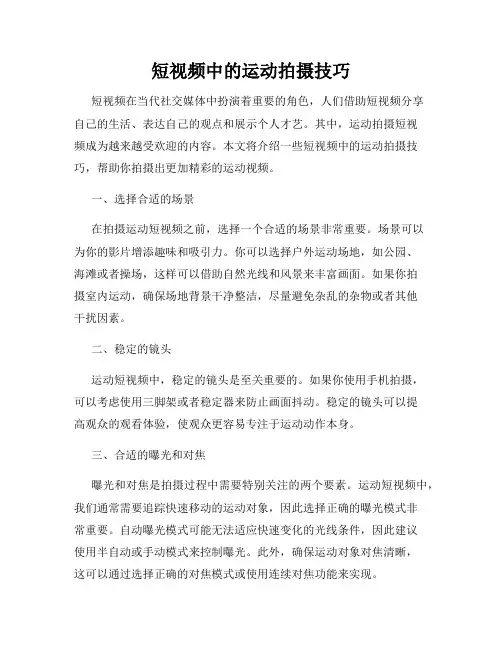 短视频中的运动拍摄技巧

短视频在当代社交媒体中扮演着重要的角色，人们借助短视频分享自己的生活、表达自己的观点和展示个人才艺。其中，运动拍摄短视频成为越来越受欢迎的内容。本文将介绍一些短视频中的运动拍摄技巧，帮助你拍摄出更加精彩的运动视频。

一、选择合适的场景

在拍摄运动短视频之前，选择一个合适的场景非常重要。场景可以为你的影片增添趣味和吸引力。你可以选择户外运动场地，如公园、海滩或者操场，这样可以借助自然光线和风景来丰富画面。如果你拍摄室内运动，确保场地背景干净整洁，尽量避免杂乱的杂物或者其他干扰因素。

二、稳定的镜头

运动短视频中，稳定的镜头是至关重要的。如果你使用手机拍摄，可以考虑使用三脚架或者稳定器来防止画面抖动。稳定的镜头可以提高观众的观看体验，使观众更容易专注于运动动作本身。

三、合适的曝光和对焦

曝光和对焦是拍摄过程中需要特别关注的两个要素。运动短视频中，我们通常需要追踪快速移动的运动对象，因此选择正确的曝光模式非常重要。自动曝光模式可能无法适应快速变化的光线条件，因此建议使用半自动或手动模式来控制曝光。此外，确保运动对象对焦清晰，这可以通过选择正确的对焦模式或使用连续对焦功能来实现。